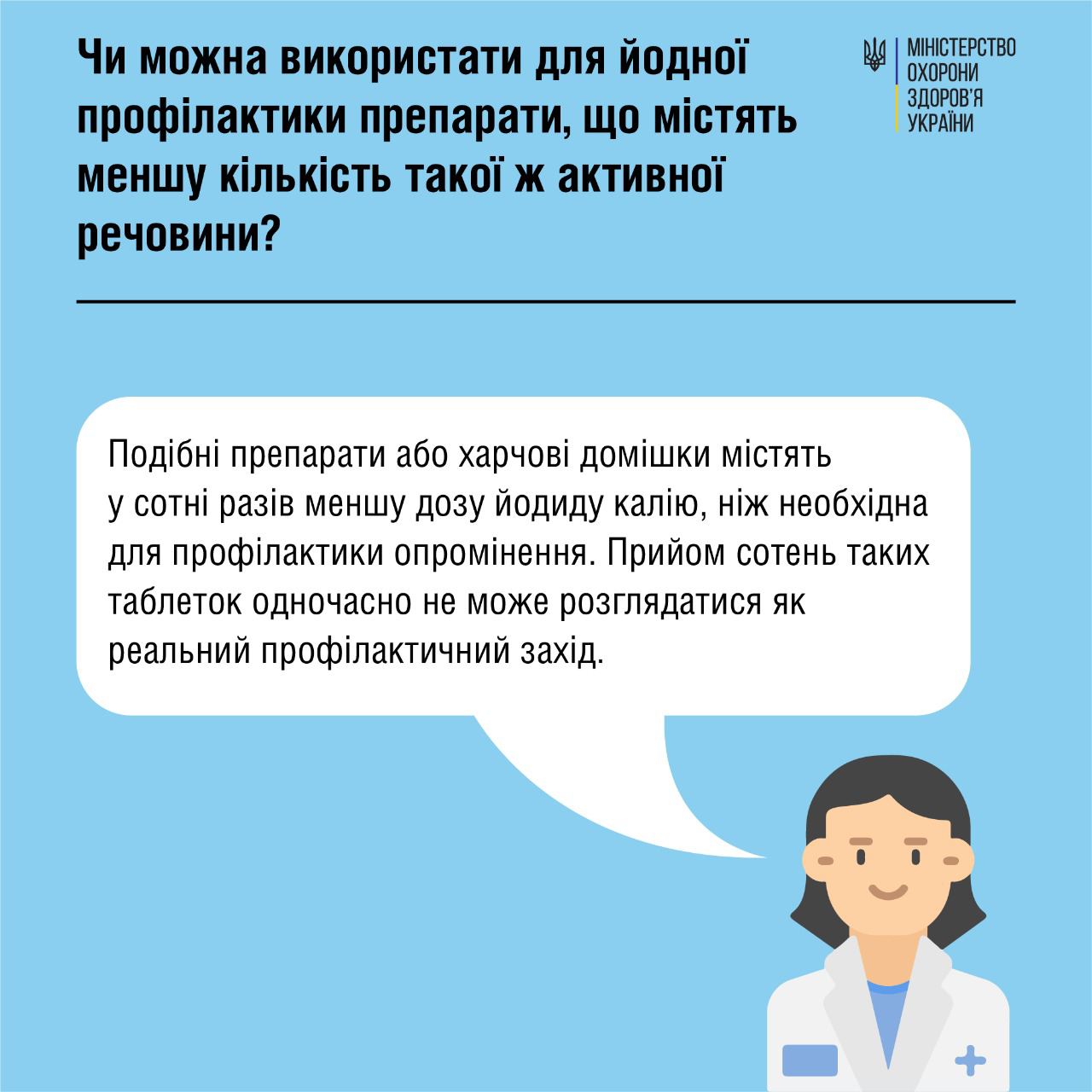 Чи можна використати для йодної профілактики препарати, що містять меншу кількість такої ж активної речовини?

МІНІСТЕРСТВО ОХОРОНИ ЗДОРОВ'Я УКРАЇНИ

Подібні препарати або харчові домішки містять у сотні разів меншу дозу йодиду калію, ніж необхідна для профілактики опромінення. Прийом сотень таких таблеток одночасно не може розглядатися як реальний профілактичний захід.